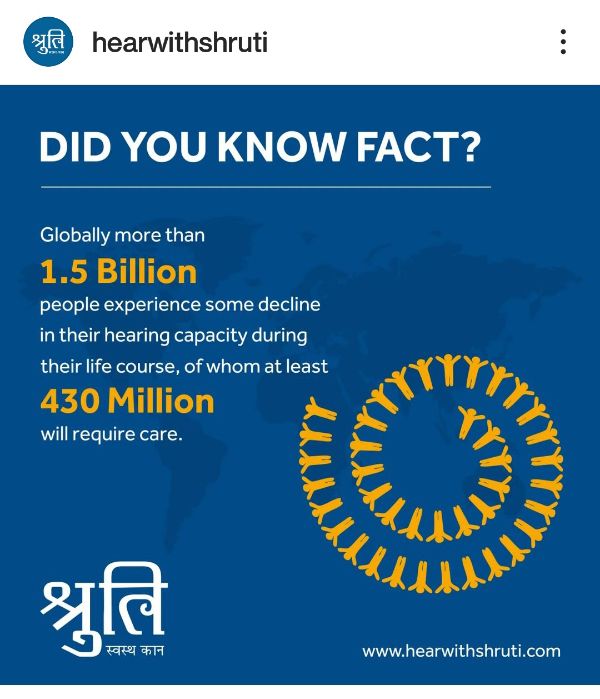 श्रुति hearwithshruti

DID YOU KNOW FACT?

Globally more than
1.5 Billion
people experience some decline in their hearing capacity during their life course, of whom at least
430 Million
will require care.

श्रुति
स्वस्थ कान

www.hearwithshruti.com